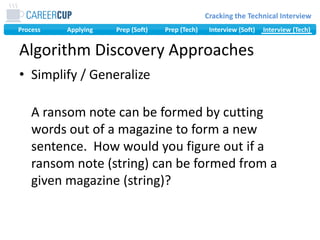 CAREERCUP

Cracking the Technical Interview

Process Applying Prep (Soft) Prep (Tech) Interview (Soft) Interview (Tech)

Algorithm Discovery Approaches

• Simplify / Generalize

A ransom note can be formed by cutting words out of a magazine to form a new sentence. How would you figure out if a ransom note (string) can be formed from a given magazine (string)?